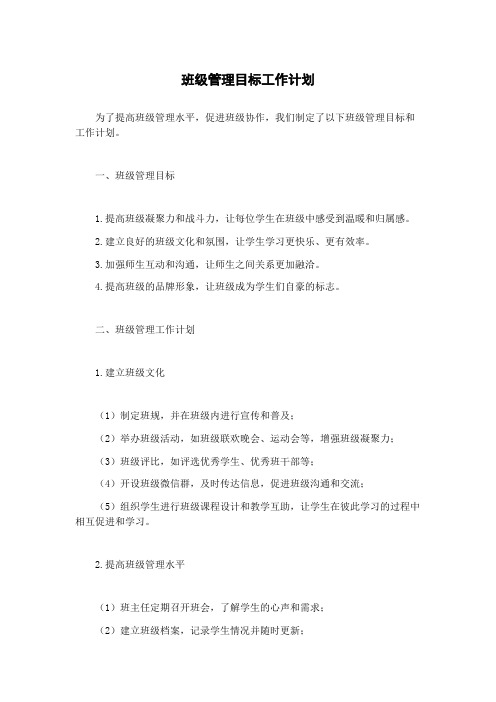 班级管理目标工作计划

为了提高班级管理水平，促进班级协作，我们制定了以下班级管理目标和工作计划。

一、班级管理目标

1. 提高班级凝聚力和战斗力，让每位学生在班级中感受到温暖和归属感。
2. 建立良好的班级文化和氛围，让学生学习更快乐、更有效率。
3. 加强师生互动和沟通，让师生之间关系更加融洽。
4. 提高班级的品牌形象，让班级成为学生们自豪的标志。

二、班级管理工作计划

1. 建立班级文化

（1）制定班规，并在班级内进行宣传和普及；
（2）举办班级活动，如班级联欢晚会、运动会等，增强班级凝聚力；
（3）班级评比，如评选优秀学生、优秀班干部等；
（4）开设班级微信群，及时传达信息，促进班级沟通和交流；
（5）组织学生进行班级课程设计和教学互助，让学生在彼此学习的过程中相互促进和学习。

2. 提高班级管理水平

（1）班主任定期召开班会，了解学生的心声和需求；
（2）建立班级档案，记录学生情况并随时更新；